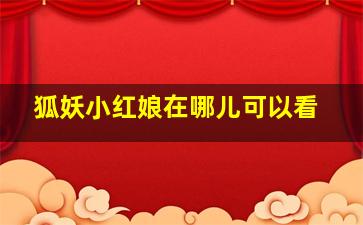 狐妖小红娘在哪儿可以看